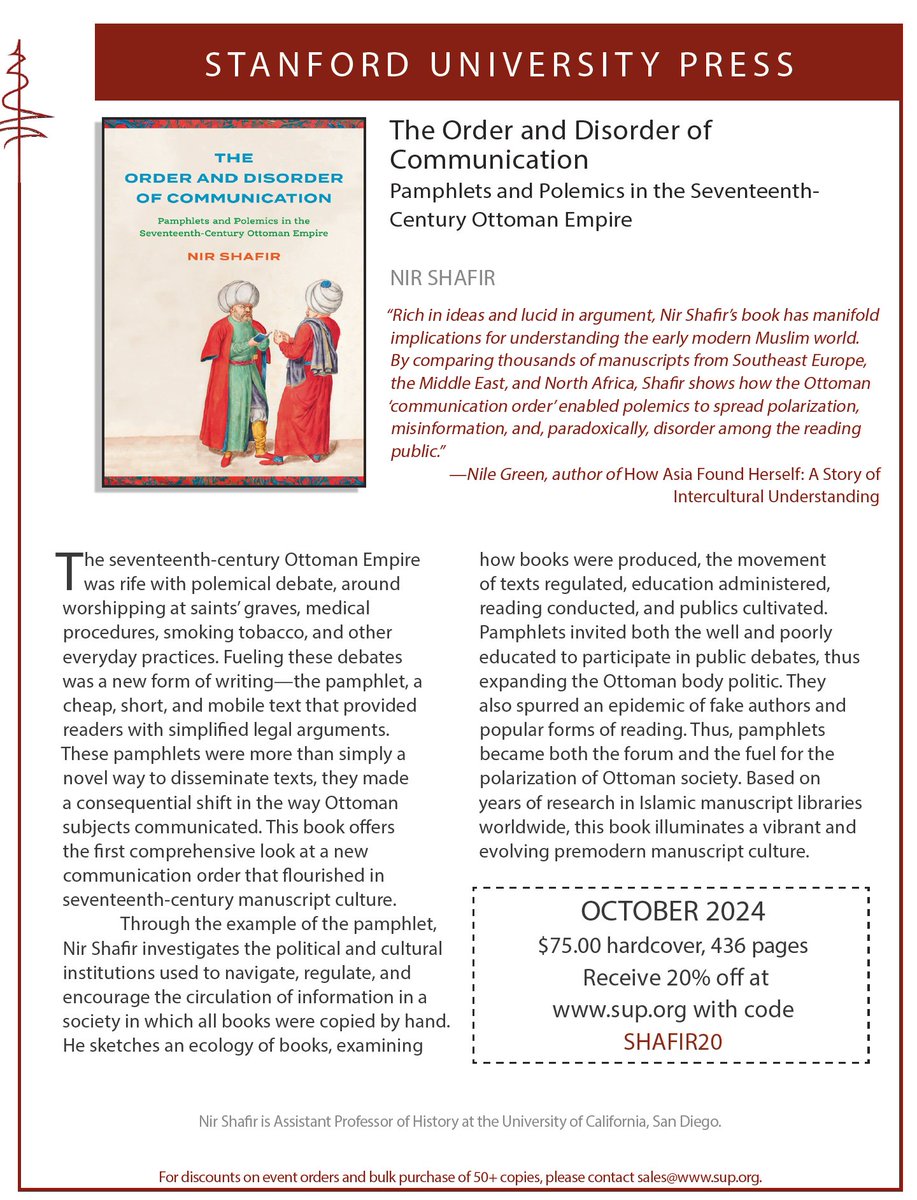 STANFORD UNIVERSITY PRESS

THE ORDER AND DISORDER OF COMMUNICATION

Pamphlets and Polemics in the Seventeenth-Century Ottoman Empire

NIR SHAFIR

The Order and Disorder of Communication

Pamphlets and Polemics in the Seventeenth-Century Ottoman Empire

NIR SHAFIR

"Rich in ideas and lucid in argument, Nir Shafir's book has manifold implications for understanding the early modern Muslim world. By comparing thousands of manuscripts from Southeast Europe, the Middle East, and North Africa, Shafir shows how the Ottoman 'communication order' enabled polemics to spread polarization, misinformation, and, paradoxically, disorder among the reading public."

—Nile Green, author of How Asia Found Herself: A Story of Intercultural Understanding

The seventeenth-century Ottoman Empire was rife with polemical debate, around worshipping at saints' graves, medical procedures, smoking tobacco, and other everyday practices. Fueling these debates was a new form of writing—the pamphlet, a cheap, short, and mobile text that provided readers with simplified legal arguments. These pamphlets were more than simply a novel way to disseminate texts, they made a consequential shift in the way Ottoman subjects communicated. This book offers the first comprehensive look at a new communication order that flourished in seventeenth-century manuscript culture.

Through the example of the pamphlet, Nir Shafir investigates the political and cultural institutions used to navigate, regulate, and encourage the circulation of information in a society in which all books were copied by hand. He sketches an ecology of books, examining how books were produced, the movement of texts regulated, education administered, reading conducted, and publics cultivated. Pamphlets invited both the well and poorly educated to participate in public debates, thus expanding the Ottoman body politic. They also spurred an epidemic of fake authors and popular forms of reading. Thus, pamphlets became both the forum and the fuel for the polarization of Ottoman society. Based on years of research in Islamic manuscript libraries worldwide, this book illuminates a vibrant and evolving premodern manuscript culture.

OCTOBER 2024
$75.00 hardcover, 436 pages
Receive 20% off at www.sup.org with code
SHAFIR20

Nir Shafir is Assistant Professor of History at the University of California, San Diego.

For discounts on event orders and bulk purchase of 50+ copies, please contact sales@www.sup.org.